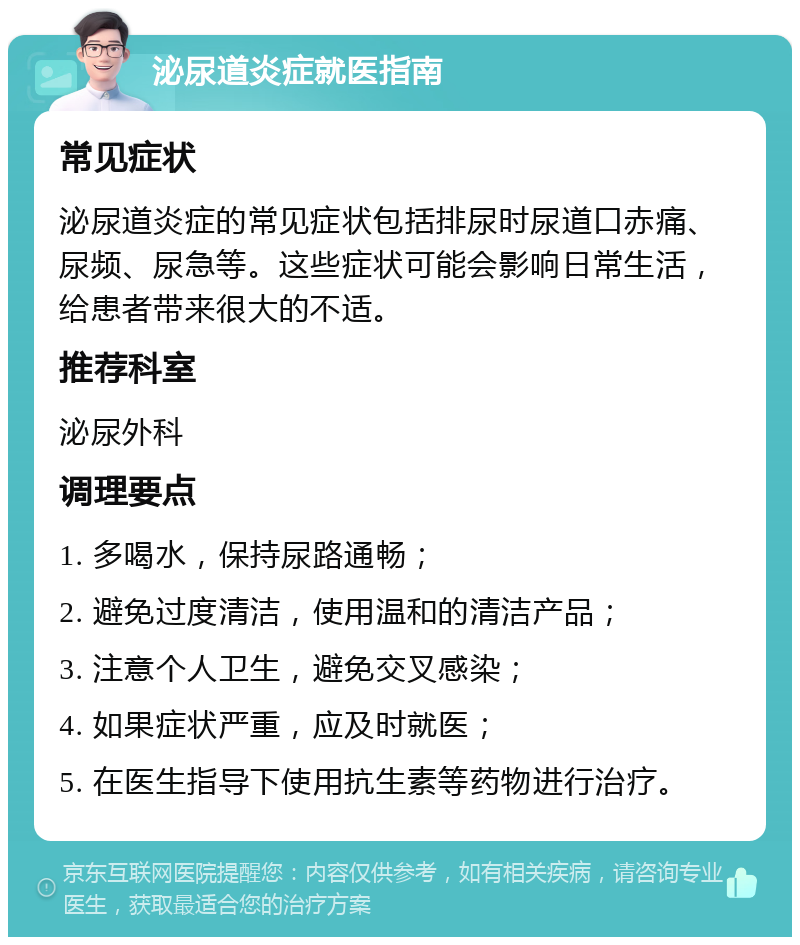 泌尿道炎症就医指南

常见症状

泌尿道炎症的常见症状包括排尿时尿道口赤痛、尿频、尿急等。这些症状可能会影响日常生活，给患者带来很大的不适。

推荐科室

泌尿外科

调理要点

1. 多喝水，保持尿路通畅；

2. 避免过度清洁，使用温和的清洁产品；

3. 注意个人卫生，避免交叉感染；

4. 如果症状严重，应及时就医；

5. 在医生指导下使用抗生素等药物进行治疗。

京东互联网医院提醒您：内容仅供参考，如有相关疾病，请咨询专业医生，获取最适合您的治疗方案